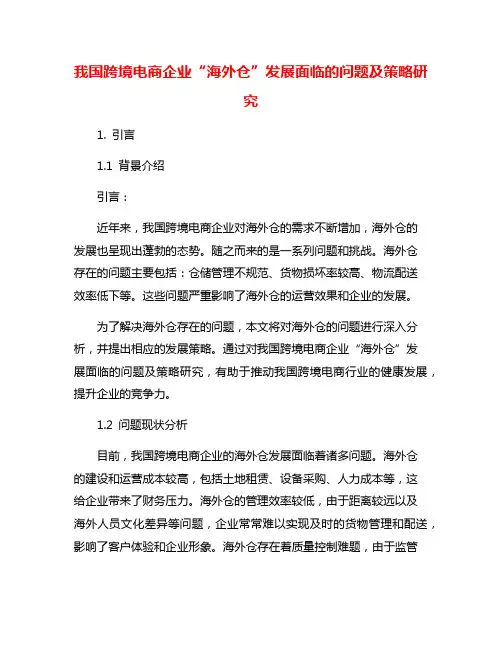 我国跨境电商企业“海外仓”发展面临的问题及策略研究

1. 引言

1.1 背景介绍

引言：

近年来，我国跨境电商企业对海外仓的需求不断增加，海外仓的发展也呈现出蓬勃的态势。随之而来的是一系列问题和挑战。海外仓存在的问题主要包括：仓储管理不规范、货物损坏率较高、物流配送效率低下等。这些问题严重影响了海外仓的运营效果和企业的发展。

为了解决海外仓存在的问题，本文将对海外仓的问题进行深入分析，并提出相应的发展策略。通过对我国跨境电商企业“海外仓”发展面临的问题及策略研究，有助于推动我国跨境电商行业的健康发展，提升企业的竞争力。

1.2 问题现状分析

目前，我国跨境电商企业的海外仓发展面临着诸多问题。海外仓的建设和运营成本较高，包括土地租赁、设备采购、人力成本等，这给企业带来了财务压力。海外仓的管理效率较低，由于距离较远以及海外人员文化差异等问题，企业常常难以实现及时的货物管理和配送，影响了客户体验和企业形象。海外仓存在着质量控制难题，由于监管